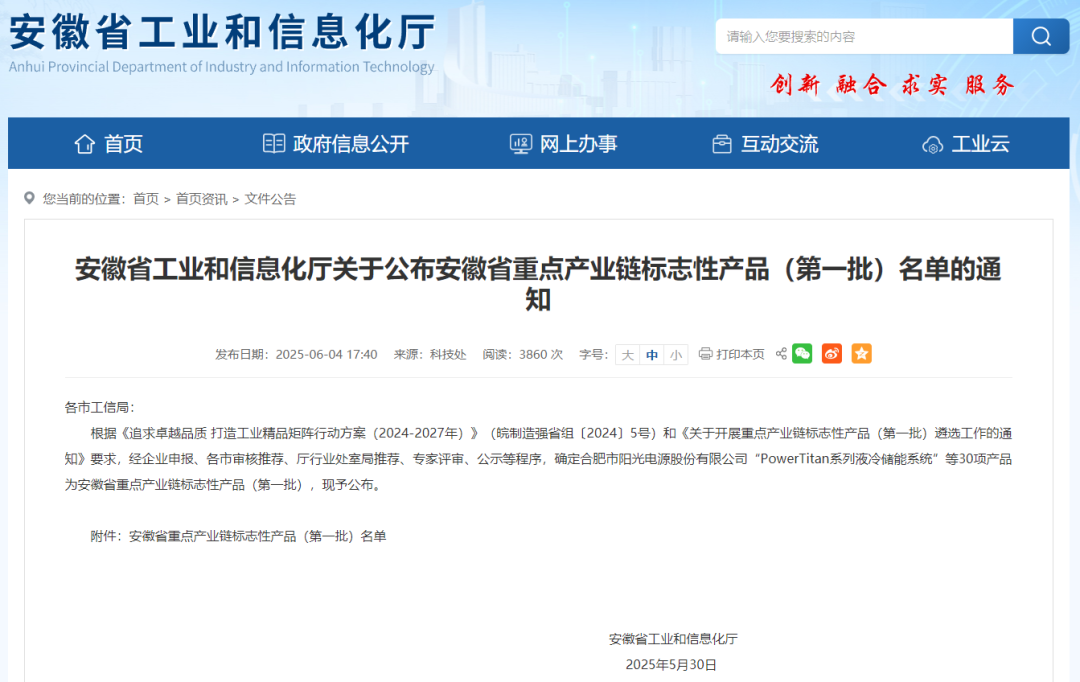 安徽省工业和信息化厅
Anhui Provincial Department of Industry and Information Technology

请输入您要搜索的内容

创新 融合 求实 服务

首页 政府信息公开 网上办事 互动交流 工业云

您当前的位置： 首页 > 首页资讯 > 文件公告

安徽省工业和信息化厅关于公布安徽省重点产业链标志性产品（第一批）名单的通知

发布日期：2025-06-04 17:40 来源：科技处 阅读：3860 次 字号： 大 中 小 打印本页

各市工信局：

根据《追求卓越品质 打造工业精品矩阵行动方案（2024-2027年）》（皖制造强省组〔2024〕5号）和《关于开展重点产业链标志性产品（第一批）遴选工作的通知》要求，经企业申报、各市审核推荐、厅行业处室局推荐、专家评审、公示等程序，确定合肥市阳光电源股份有限公司“PowerTitan系列液冷储能系统”等30项产品为安徽省重点产业链标志性产品（第一批），现予公布。

附件：安徽省重点产业链标志性产品（第一批）名单

安徽省工业和信息化厅
2025年5月30日